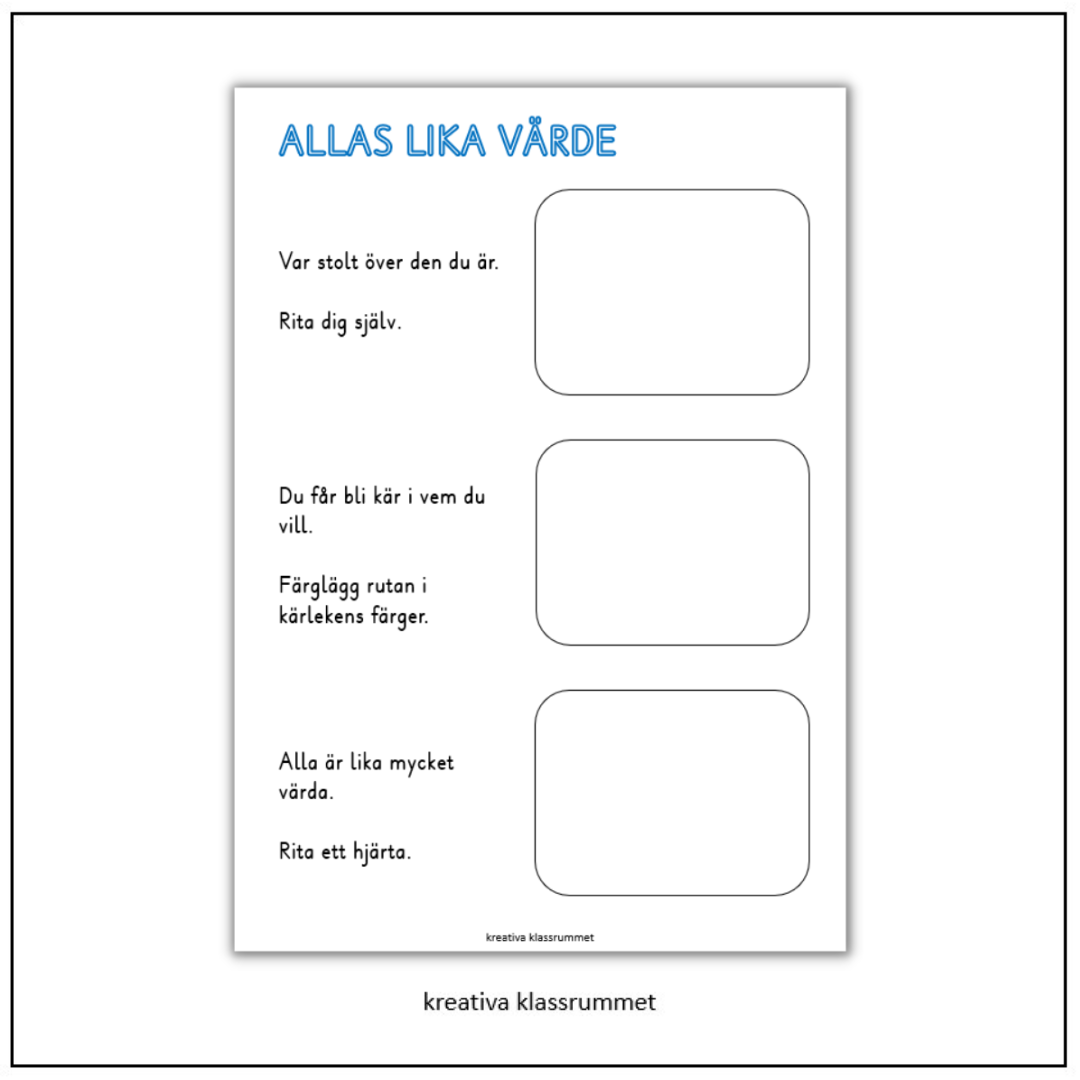 ALLAS LIKA VÄRDE

Var stolt över den du är.

Rita dig själv.

Du får bli kär i vem du vill.

Färglägg rutan i kärlekens färger.

Alla är lika mycket värda.

Rita ett hjärta.

kreativa klassrummet

kreativa klassrummet